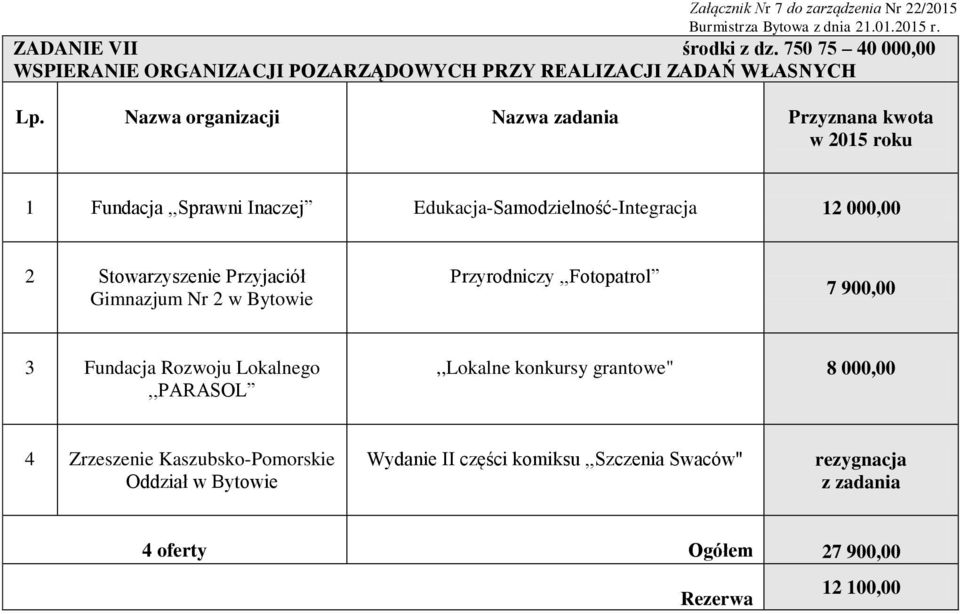 Załącznik Nr 7 do zarządzenia Nr 22/2015
Burmistrza Bytowa z dnia 21.01.2015 r.

ZADANIE VII środki z dz. 750 75 – 40 000,00
WSPIERANIE ORGANIZACJI POZARZĄDOWYCH PRZY REALIZACJI ZADAŃ WŁASNYCH

| Lp. | Nazwa organizacji | Nazwa zadania | Przyznana kwota w 2015 roku |
|---|---|---|---|
| 1 | Fundacja ,,Sprawni Inaczej” | Edukacja-Samodzielność-Integracja | 12 000,00 |
| 2 | Stowarzyszenie Przyjaciół Gimnazjum Nr 2 w Bytowie | Przyrodniczy ,,Fotopatrol” | 7 900,00 |
| 3 | Fundacja Rozwoju Lokalnego ,,PARASOL” | ,,Lokalne konkursy grantowe" | 8 000,00 |
| 4 | Zrzeszenie Kaszubsko-Pomorskie Oddział w Bytowie | Wydanie II części komiksu ,,Szczenia Swaców" | rezygnacja z zadania |
| | 4 oferty | Ogółem | 27 900,00 |
| | | Rezerwa | 12 100,00 |